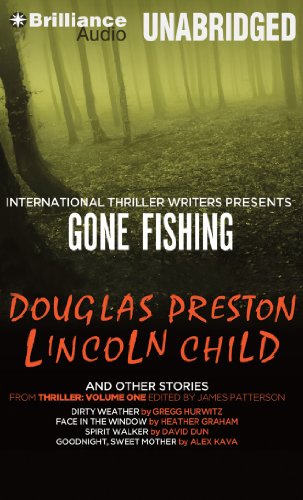 Brilliance Audio

UNABRIDGED

INTERNATIONAL THRILLER WRITERS PRESENTS

GONE FISHING

DOUGLAS PRESTON
LINCOLN CHILD

AND OTHER STORIES
FROM THRILLER: VOLUME ONE EDITED BY JAMES PATTERSON

DIRTY WEATHER by GREGG HURWITZ
FACE IN THE WINDOW by HEATHER GRAHAM
SPIRIT WALKER by DAVID DUN
GOODNIGHT, SWEET MOTHER by ALEX KAVA